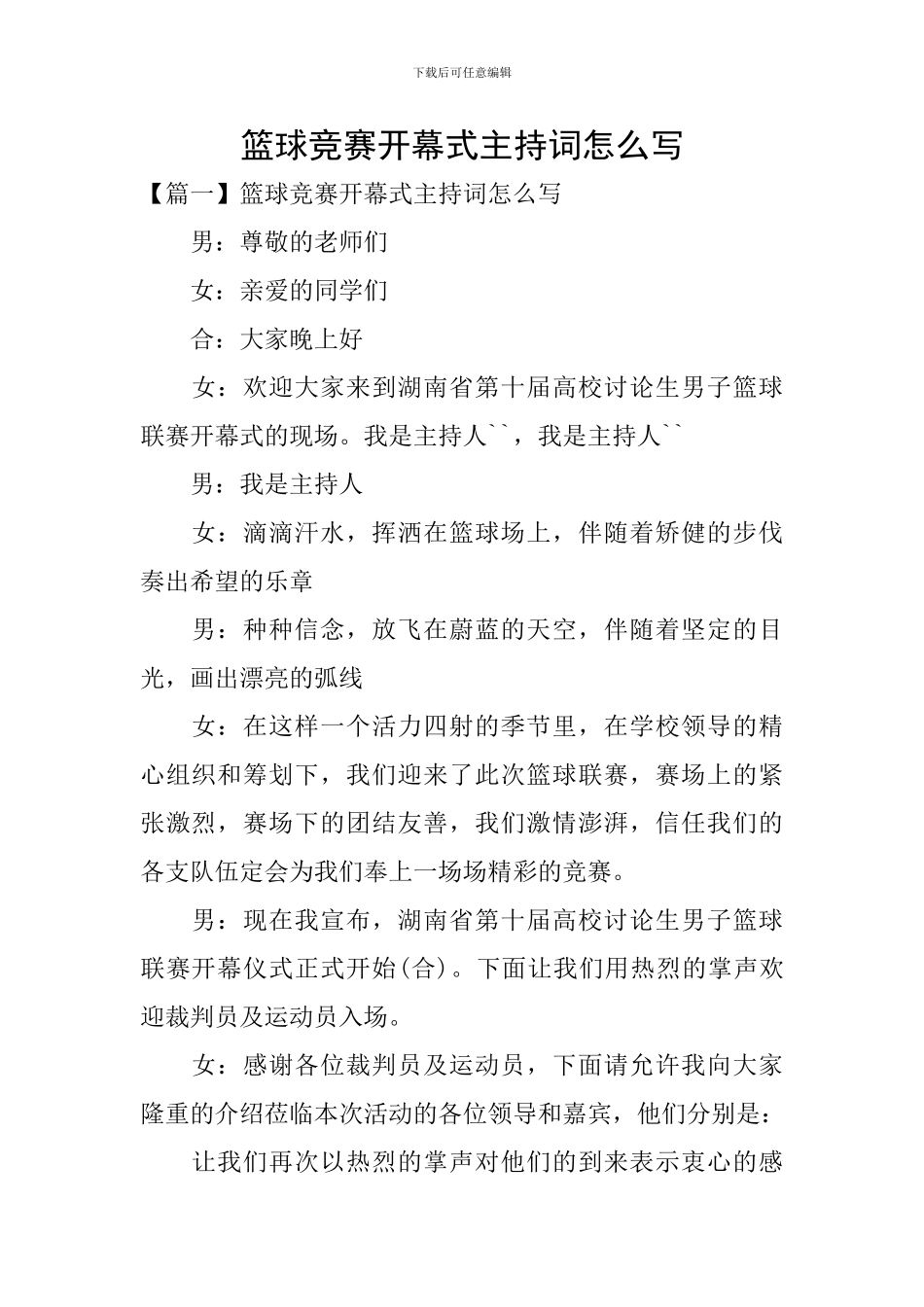 下载后可任意编辑

篮球竞赛开幕式主持词怎么写

【篇一】篮球竞赛开幕式主持词怎么写

男：尊敬的老师们

女：亲爱的同学们

合：大家晚上好

女：欢迎大家来到湖南省第十届高校讨论生男子篮球联赛开幕式的现场。我是主持人``，我是主持人``

男：我是主持人

女：滴滴汗水，挥洒在篮球场上，伴随着矫健的步伐奏出希望的乐章

男：种种信念，放飞在蔚蓝的天空，伴随着坚定的目光，画出漂亮的弧线

女：在这样一个活力四射的季节里，在学校领导的精心组织和筹划下，我们迎来了此次篮球联赛，赛场上的紧张激烈，赛场下的团结友善，我们激情澎湃，信任我们的各支队伍定会为我们奉上一场场精彩的竞赛。

男：现在我宣布，湖南省第十届高校讨论生男子篮球联赛开幕仪式正式开始(合)。下面让我们用热烈的掌声欢迎裁判员及运动员入场。

女：感谢各位裁判员及运动员，下面请允许我向大家隆重的介绍莅临本次活动的各位领导和嘉宾，他们分别是：

让我们再次以热烈的掌声对他们的到来表示衷心的感